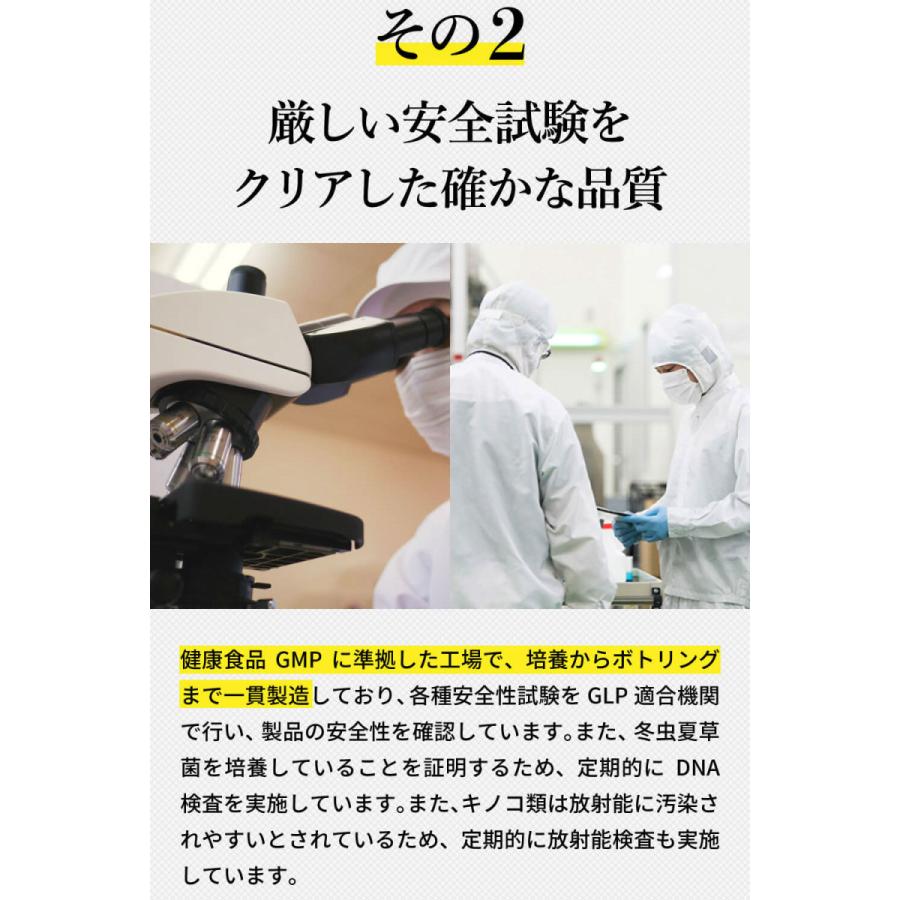 その2

厳しい安全試験を
クリアした確かな品質

健康食品 GMP に準拠した工場で、培養からボトリングまで一貫製造しており、各種安全性試験を GLP 適合機関で行い、製品の安全性を確認しています。また、冬虫夏草菌を培養していることを証明するため、定期的に DNA 検査を実施しています。また、キノコ類は放射能に汚染されやすいとされているため、定期的に放射能検査も実施しています。